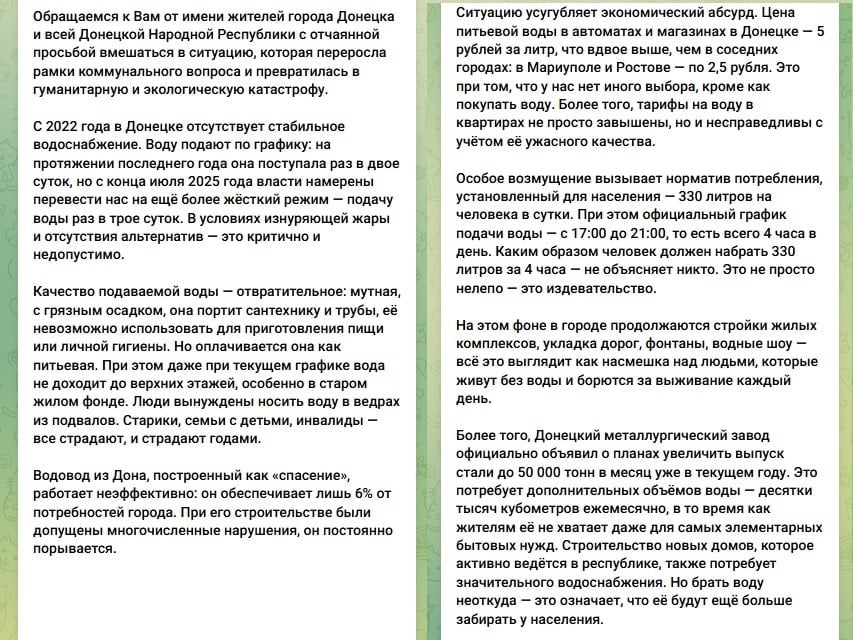 Обращаемся к Вам от имени жителей города Донецка и всей Донецкой Народной Республики с отчаянной просьбой вмешаться в ситуацию, которая переросла рамки коммунального вопроса и превратилась в гуманитарную и экологическую катастрофу.

С 2022 года в Донецке отсутствует стабильное водоснабжение. Воду подают по графику: на протяжении последнего года она поступала раз в двое суток, но с конца июля 2025 года власти намерены перевести нас на ещё более жёсткий режим — подачу воды раз в трое суток. В условиях изнуряющей жары и отсутствия альтернатив — это критично и недопустимо.

Качество подаваемой воды — отвратительное: мутная, с грязным осадком, она портит сантехнику и трубы, её невозможно использовать для приготовления пищи или личной гигиены. Но оплачивается она как питьевая. При этом даже при текущем графике вода не доходит до верхних этажей, особенно в старом жилом фонде. Люди вынуждены носить воду в ведрах из подвалов. Старики, семьи с детьми, инвалиды — все страдают, и страдают годами.

Водовод из Дона, построенный как «спасение», работает неэффективно: он обеспечивает лишь 6% от потребностей города. При его строительстве были допущены многочисленные нарушения, он постоянно порывается.

Ситуацию усугубляет экономический абсурд. Цена питьевой воды в автоматах и магазинах в Донецке — 5 рублей за литр, что вдвое выше, чем в соседних городах: в Мариуполе и Ростове — по 2,5 рубля. Это при том, что у нас нет иного выбора, кроме как покупать воду. Более того, тарифы на воду в квартирах не просто завышены, но и несправедливы с учётом её ужасного качества.

Особое возмущение вызывает норматив потребления, установленный для населения — 330 литров на человека в сутки. При этом официальный график подачи воды — с 17:00 до 21:00, то есть всего 4 часа в день. Каким образом человек должен набрать 330 литров за 4 часа — не объясняет никто. Это не просто нелепо — это издевательство.

На этом фоне в городе продолжаются стройки жилых комплексов, укладка дорог, фонтаны, водные шоу — всё это выглядит как насмешка над людьми, которые живут без воды и борются за выживание каждый день.

Более того, Донецкий металлургический завод официально объявил о планах увеличить выпуск стали до 50 000 тонн в месяц уже в текущем году. Это потребует дополнительных объёмов воды — десятки тысяч кубометров ежемесячно, в то время как жителям её не хватает даже для самых элементарных бытовых нужд. Строительство новых домов, которое активно ведётся в республике, также потребует значительного водоснабжения. Но брать воду неоткуда — это означает, что её будут ещё больше забирать у населения.